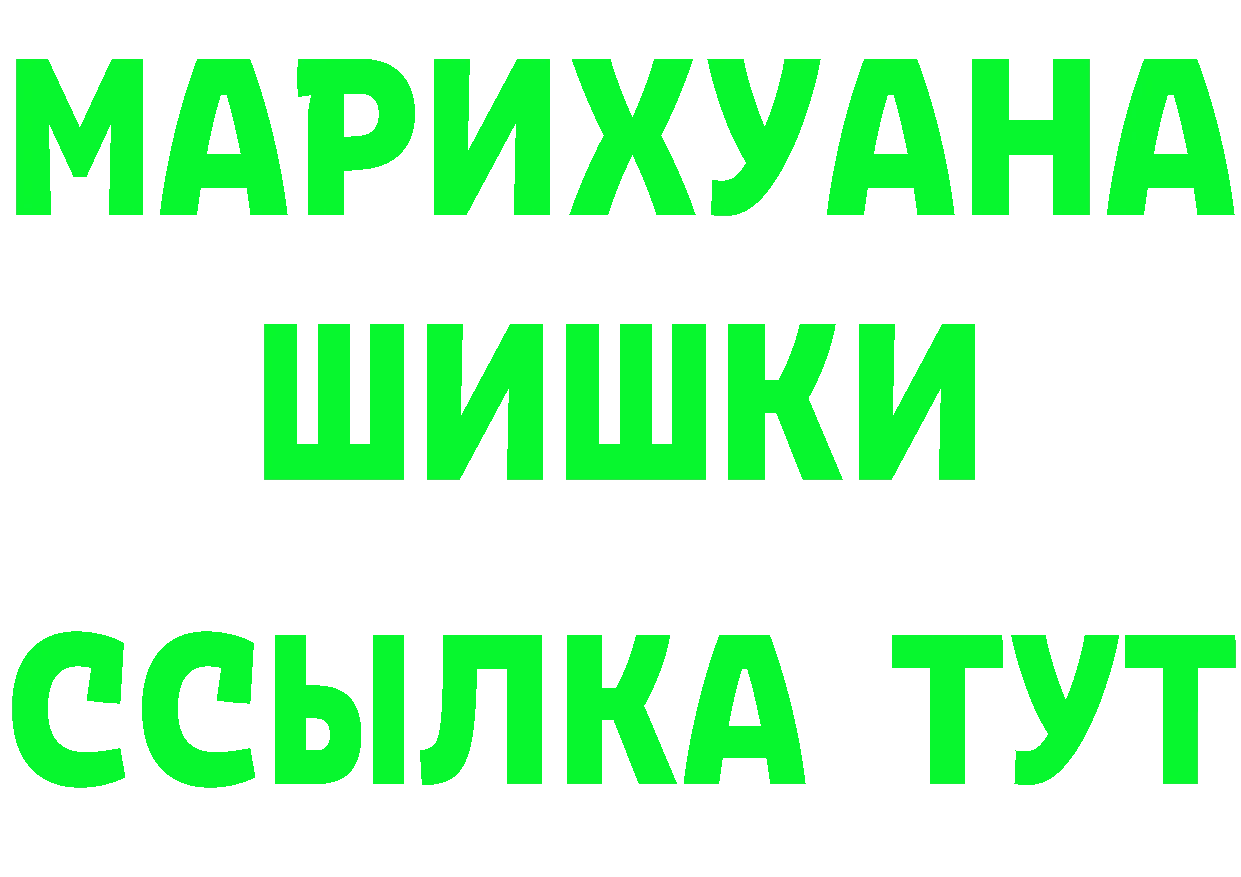 МАРИХУАНА
ШИШКИ
ССЫЛКА ТУТ